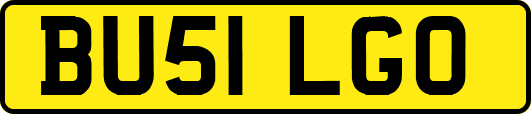 BU51 LGO